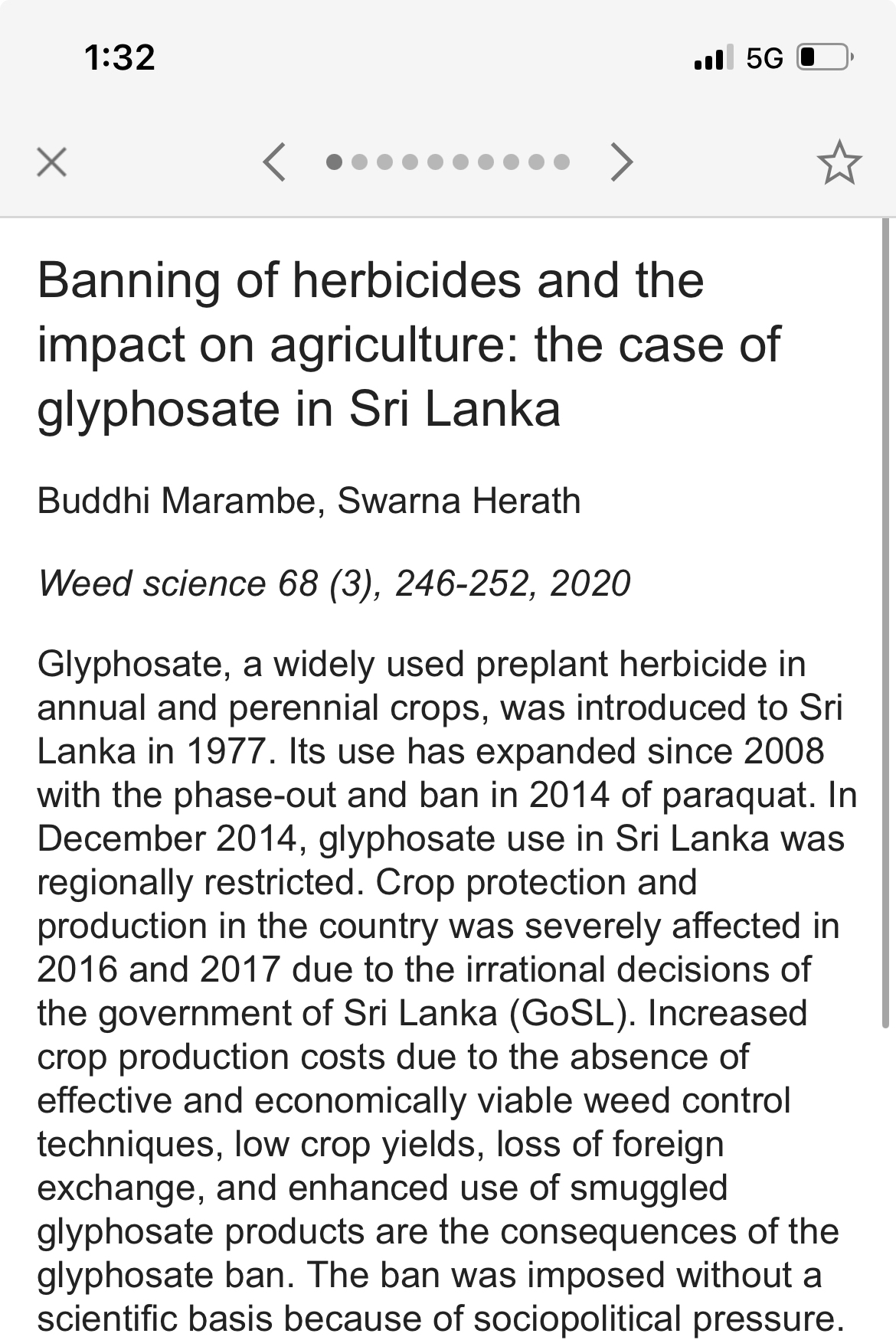 1:32

5G

Banning of herbicides and the impact on agriculture: the case of glyphosate in Sri Lanka

Buddhi Marambe, Swarna Herath

Weed science 68 (3), 246-252, 2020

Glyphosate, a widely used preplant herbicide in annual and perennial crops, was introduced to Sri Lanka in 1977. Its use has expanded since 2008 with the phase-out and ban in 2014 of paraquat. In December 2014, glyphosate use in Sri Lanka was regionally restricted. Crop protection and production in the country was severely affected in 2016 and 2017 due to the irrational decisions of the government of Sri Lanka (GoSL). Increased crop production costs due to the absence of effective and economically viable weed control techniques, low crop yields, loss of foreign exchange, and enhanced use of smuggled glyphosate products are the consequences of the glyphosate ban. The ban was imposed without a scientific basis because of sociopolitical pressure.